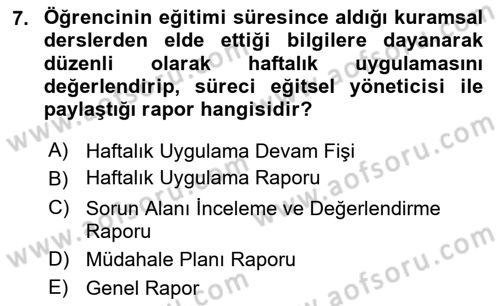 7. Öğrencinin eğitimi süresince aldığı kuramsal derslerden elde ettiği bilgilere dayanarak düzenli olarak haftalık uygulamasını değerlendirip, süreci eğitsel yöneticisi ile paylaştığı rapor hangisidir?

A) Haftalık Uygulama Devam Fişi
B) Haftalık Uygulama Raporu
C) Sorun Alanı İnceleme ve Değerlendirme Raporu
D) Müdahale Planı Raporu
E) Genel Rapor

www.aofsoru.com